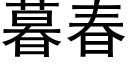 暮春